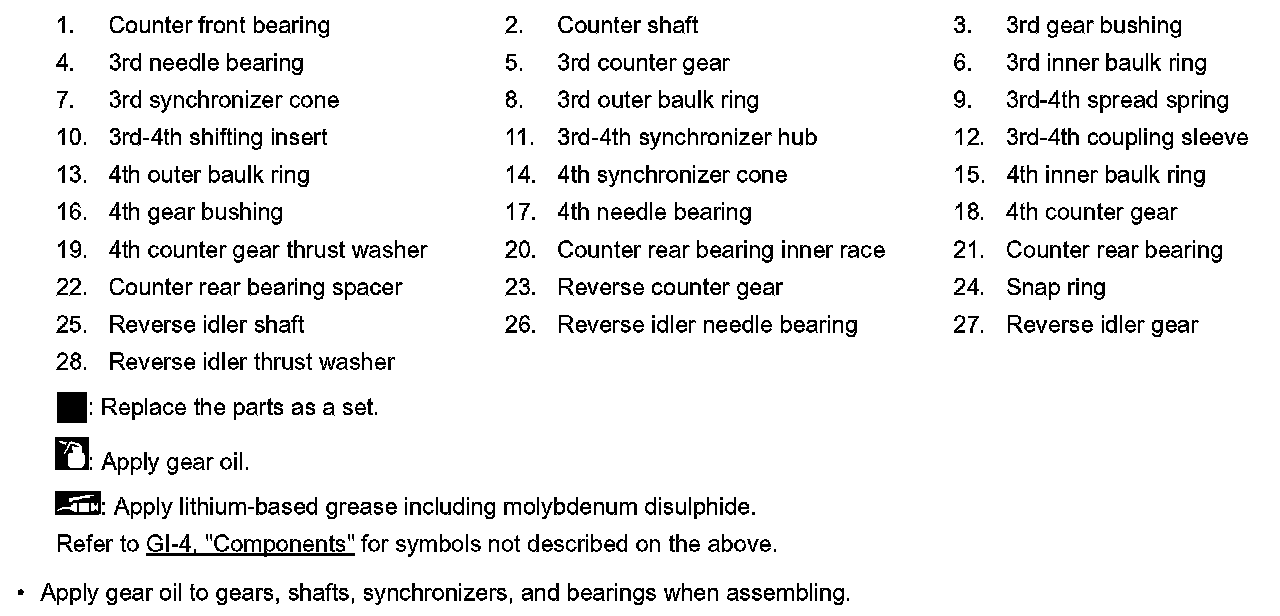 1. Counter front bearing
2. Counter shaft
3. 3rd gear bushing
4. 3rd needle bearing
5. 3rd counter gear
6. 3rd inner baulk ring
7. 3rd synchronizer cone
8. 3rd outer baulk ring
9. 3rd-4th spread spring
10. 3rd-4th shifting insert
11. 3rd-4th synchronizer hub
12. 3rd-4th coupling sleeve
13. 4th outer baulk ring
14. 4th synchronizer cone
15. 4th inner baulk ring
16. 4th gear bushing
17. 4th needle bearing
18. 4th counter gear
19. 4th counter gear thrust washer
20. Counter rear bearing inner race
21. Counter rear bearing
22. Counter rear bearing spacer
23. Reverse counter gear
24. Snap ring
25. Reverse idler shaft
26. Reverse idler needle bearing
27. Reverse idler gear
28. Reverse idler thrust washer

: Replace the parts as a set.

: Apply gear oil.

: Apply lithium-based grease including molybdenum disulphide.

Refer to GI-4, "Components" for symbols not described on the above.

• Apply gear oil to gears, shafts, synchronizers, and bearings when assembling.